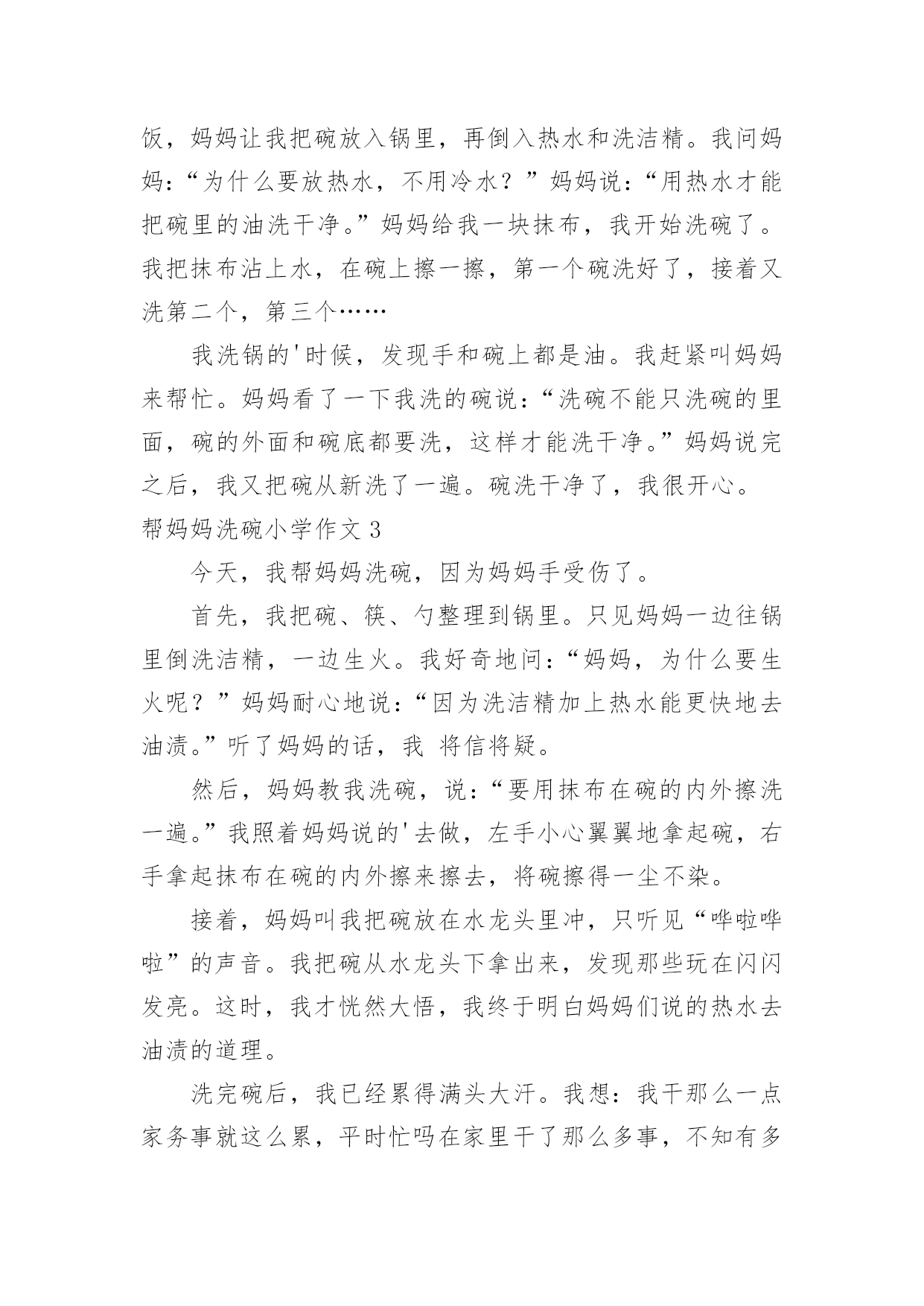 饭，妈妈让我把碗放入锅里，再倒入热水和洗洁精。我问妈妈：“为什么要放热水，不用冷水？”妈妈说：“用热水才能把碗里的油洗干净。”妈妈给我一块抹布，我开始洗碗了。我把抹布沾上水，在碗上擦一擦，第一个碗洗好了，接着又洗第二个，第三个……

我洗锅的'时候，发现手和碗上都是油。我赶紧叫妈妈来帮忙。妈妈看了一下我洗的碗说：“洗碗不能只洗碗的里面，碗的外面和碗底都要洗，这样才能洗干净。”妈妈说完之后，我又把碗从新洗了一遍。碗洗干净了，我很开心。

帮妈妈洗碗小学作文 3

今天，我帮妈妈洗碗，因为妈妈手受伤了。

首先，我把碗、筷、勺整理到锅里。只见妈妈一边往锅里倒洗洁精，一边生火。我好奇地问：“妈妈，为什么要生火呢？”妈妈耐心地说：“因为洗洁精加上热水能更快地去油渍。”听了妈妈的话，我 将信将疑。

然后，妈妈教我洗碗，说：“要用抹布在碗的内外擦洗一遍。”我照着妈妈说的'去做，左手小心翼翼地拿起碗，右手拿起抹布在碗的内外擦来擦去，将碗擦得一尘不染。

接着，妈妈叫我把碗放在水龙头里冲，只听见“哗啦哗啦”的声音。我把碗从水龙头下拿出来，发现那些玩在闪闪发亮。这时，我才恍然大悟，我终于明白妈妈们说的热水去油渍的道理。

洗完碗后，我已经累得满头大汗。我想：我干那么一点家务事就这么累，平时忙吗在家里干了那么多事，不知有多